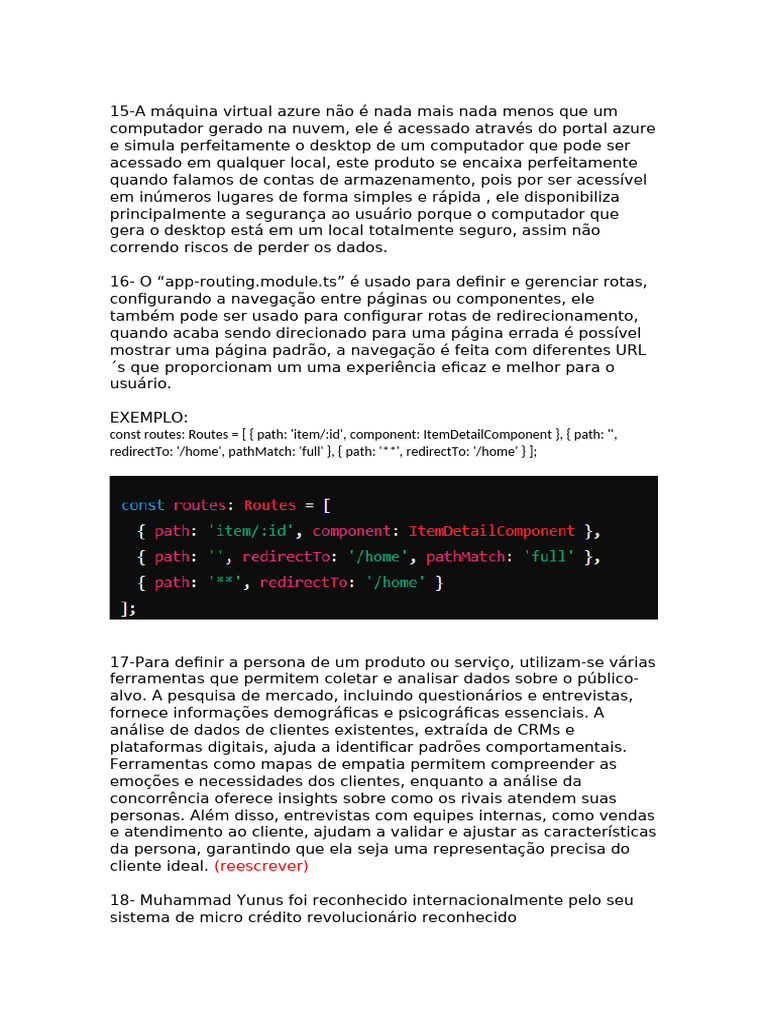 15-A máquina virtual azure não é nada mais nada menos que um computador gerado na nuvem, ele é acessado através do portal azure e simula perfeitamente o desktop de um computador que pode ser acessado em qualquer local, este produto se encaixa perfeitamente quando falamos de contas de armazenamento, pois por ser acessível em inúmeros lugares de forma simples e rápida , ele disponibiliza principalmente a segurança ao usuário porque o computador que gera o desktop está em um local totalmente seguro, assim não correndo riscos de perder os dados.

16- O “app-routing.module.ts” é usado para definir e gerenciar rotas, configurando a navegação entre páginas ou componentes, ele também pode ser usado para configurar rotas de redirecionamento, quando acaba sendo direcionado para uma página errada é possível mostrar uma página padrão, a navegação é feita com diferentes URL ´s que proporcionam um uma experiência eficaz e melhor para o usuário.

EXEMPLO:
const routes: Routes = [ { path: 'item/:id', component: ItemDetailComponent }, { path: '', redirectTo: '/home', pathMatch: 'full' }, { path: '**', redirectTo: '/home' } ];

const routes: Routes = [
{ path: 'item/:id', component: ItemDetailComponent },
{ path: '', redirectTo: '/home', pathMatch: 'full' },
{ path: '**', redirectTo: '/home' }
];

17-Para definir a persona de um produto ou serviço, utilizam-se várias ferramentas que permitem coletar e analisar dados sobre o público-alvo. A pesquisa de mercado, incluindo questionários e entrevistas, fornece informações demográficas e psicográficas essenciais. A análise de dados de clientes existentes, extraída de CRMs e plataformas digitais, ajuda a identificar padrões comportamentais. Ferramentas como mapas de empatia permitem compreender as emoções e necessidades dos clientes, enquanto a análise da concorrência oferece insights sobre como os rivais atendem suas personas. Além disso, entrevistas com equipes internas, como vendas e atendimento ao cliente, ajudam a validar e ajustar as características da persona, garantindo que ela seja uma representação precisa do cliente ideal. (reescrever)

18- Muhammad Yunus foi reconhecido internacionalmente pelo seu sistema de micro crédito revolucionário reconhecido